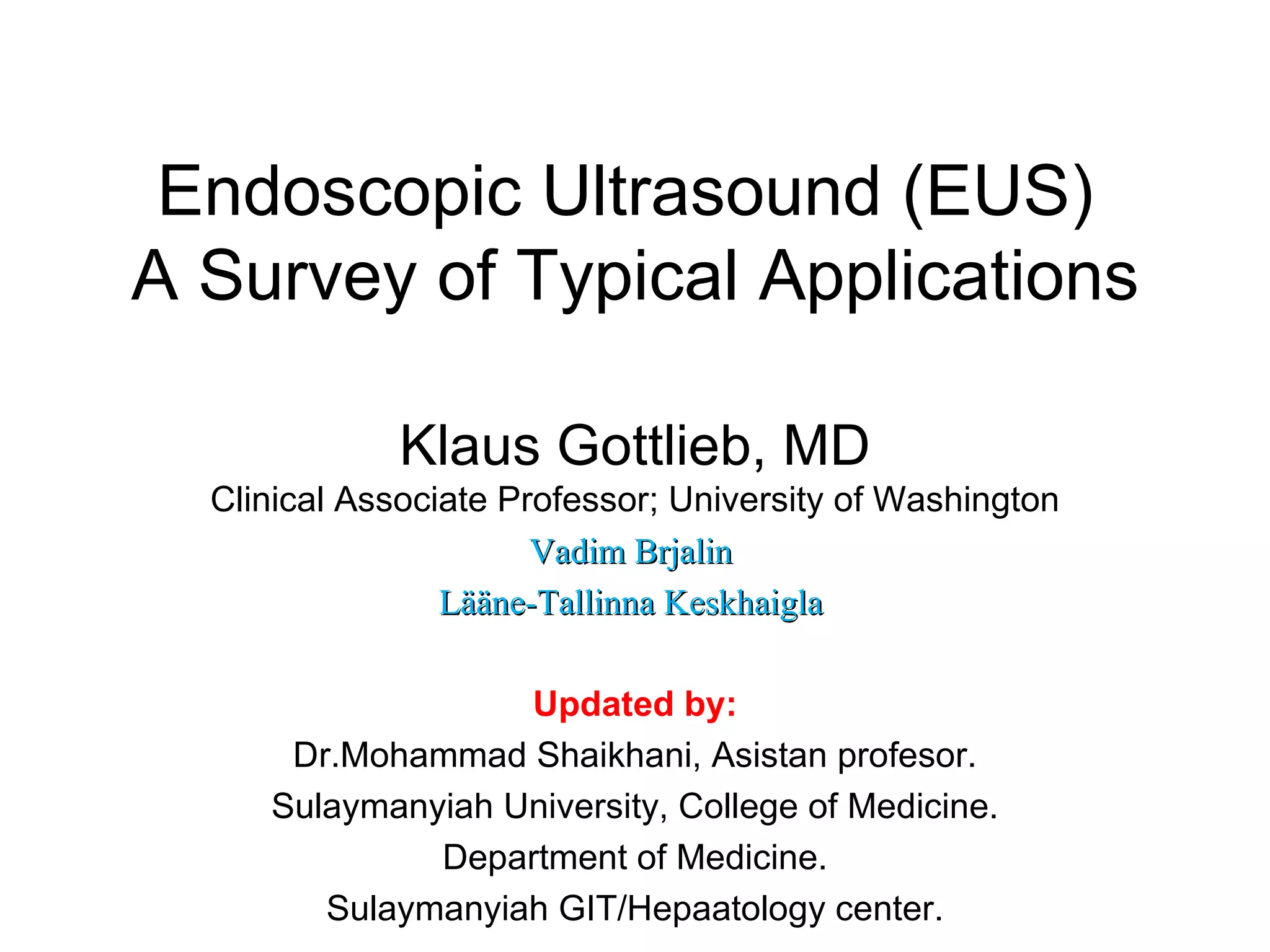 Endoscopic Ultrasound (EUS)
A Survey of Typical Applications

Klaus Gottlieb, MD
Clinical Associate Professor; University of Washington
Vadim Brjalin
Lääne-Tallinna Keskhaigla

Updated by:
Dr.Mohammad Shaikhani, Asistan profesor.
Sulaymanyiah University, College of Medicine.
Department of Medicine.
Sulaymanyiah GIT/Hepaatology center.